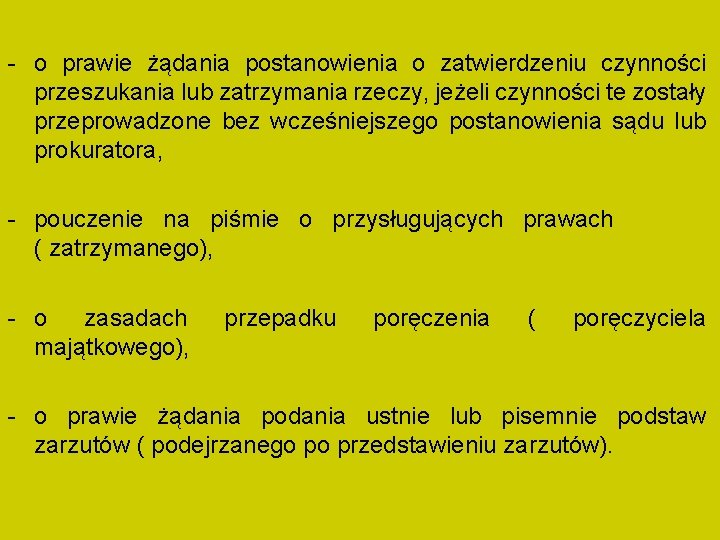 - o prawie żądania postanowienia o zatwierdzeniu czynności przeszukania lub zatrzymania rzeczy, jeżeli czynności te zostały przeprowadzone bez wcześniejszego postanowienia sądu lub prokuratora,

- pouczenie na piśmie o przysługujących prawach ( zatrzymanego),

- o zasadach przepadku poręczenia ( poręczyciela majątkowego),

- o prawie żądania podania ustnie lub pisemnie podstaw zarzutów ( podejrzanego po przedstawieniu zarzutów).